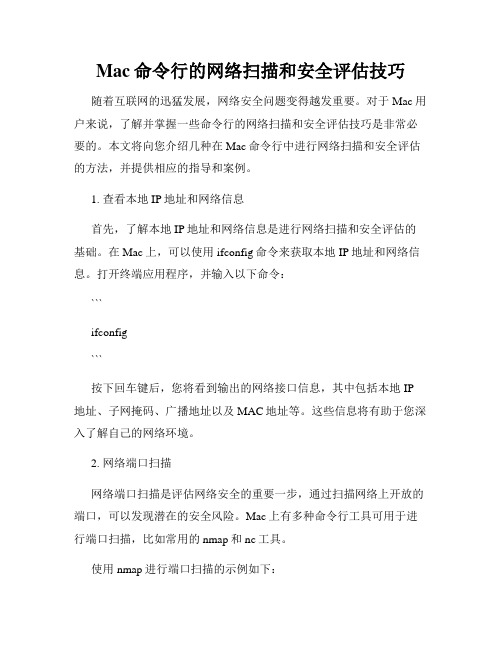 Mac 命令行的网络扫描和安全评估技巧

随着互联网的迅猛发展，网络安全问题变得越发重要。对于 Mac 用户来说，了解并掌握一些命令行的网络扫描和安全评估技巧是非常必要的。本文将向您介绍几种在 Mac 命令行中进行网络扫描和安全评估的方法，并提供相应的指导和案例。

1. 查看本地 IP 地址和网络信息

首先，了解本地 IP 地址和网络信息是进行网络扫描和安全评估的基础。在 Mac 上，可以使用 ifconfig 命令来获取本地 IP 地址和网络信息。打开终端应用程序，并输入以下命令：

```

ifconfig

```

按下回车键后，您将看到输出的网络接口信息，其中包括本地 IP 地址、子网掩码、广播地址以及 MAC 地址等。这些信息将有助于您深入了解自己的网络环境。

2. 网络端口扫描

网络端口扫描是评估网络安全的重要一步，通过扫描网络上开放的端口，可以发现潜在的安全风险。Mac 上有多种命令行工具可用于进行端口扫描，比如常用的 nmap 和 nc 工具。

使用 nmap 进行端口扫描的示例如下：